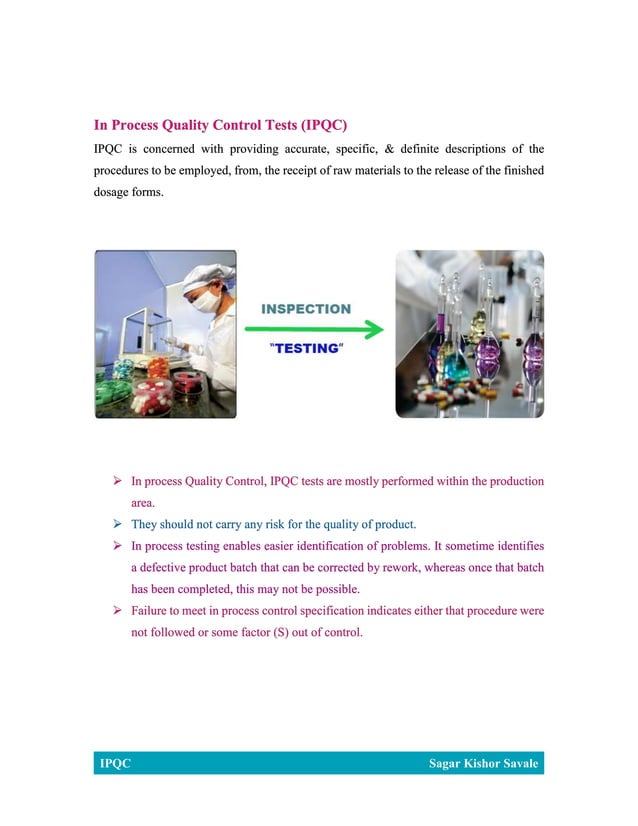 In Process Quality Control Tests (IPQC)

IPQC is concerned with providing accurate, specific, & definite descriptions of the procedures to be employed, from, the receipt of raw materials to the release of the finished dosage forms.

INSPECTION

"TESTING"

➢ In process Quality Control, IPQC tests are mostly performed within the production area.
➢ They should not carry any risk for the quality of product.
➢ In process testing enables easier identification of problems. It sometime identifies a defective product batch that can be corrected by rework, whereas once that batch has been completed, this may not be possible.
➢ Failure to meet in process control specification indicates either that procedure were not followed or some factor (S) out of control.

IPQC

Sagar Kishor Savale